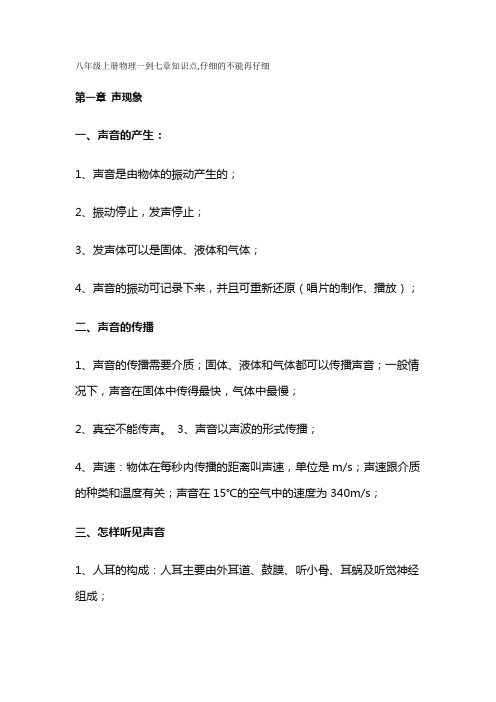 八年级上册物理一到七章知识点,仔细的不能再仔细

第一章 声现象

一、声音的产生：

1、声音是由物体的振动产生的；

2、振动停止，发声停止；

3、发声体可以是固体、液体和气体；

4、声音的振动可记录下来，并且可重新还原（唱片的制作、播放）；

二、声音的传播

1、声音的传播需要介质；固体、液体和气体都可以传播声音；一般情况下，声音在固体中传得最快，气体中最慢；

2、真空不能传声。 3、声音以声波的形式传播；

4、声速：物体在每秒内传播的距离叫声速，单位是 m/s；声速跟介质的种类和温度有关；声音在 15℃的空气中的速度为 340m/s；

三、怎样听见声音

1、人耳的构成：人耳主要由外耳道、鼓膜、听小骨、耳蜗及听觉神经组成；